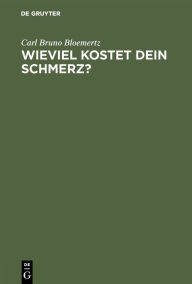 DE GRUYTER

Carl Bruno Bloemertz

WIEVIEL KOSTET DEIN SCHMERZ?

DE
G